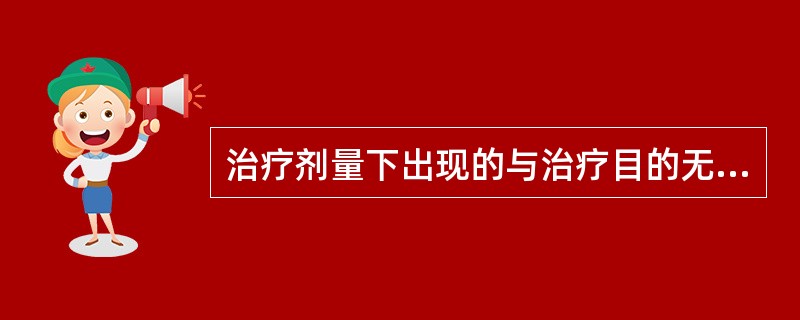 治疗剂量下出现的与治疗目的无...